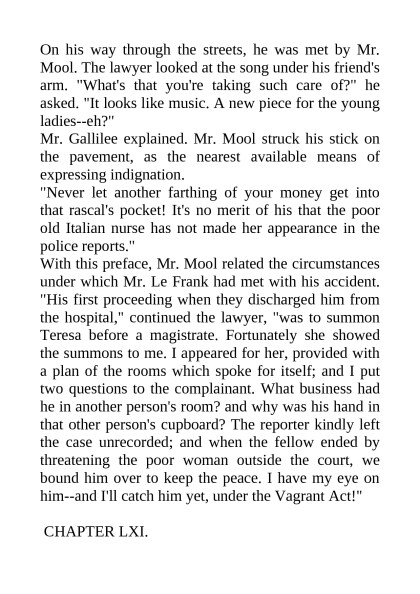 On his way through the streets, he was met by Mr. Mool. The lawyer looked at the song under his friend's arm. "What's that you're taking such care of?" he asked. "It looks like music. A new piece for the young ladies--eh?"
Mr. Gallilee explained. Mr. Mool struck his stick on the pavement, as the nearest available means of expressing indignation.
"Never let another farthing of your money get into that rascal's pocket! It's no merit of his that the poor old Italian nurse has not made her appearance in the police reports."
With this preface, Mr. Mool related the circumstances under which Mr. Le Frank had met with his accident. "His first proceeding when they discharged him from the hospital," continued the lawyer, "was to summon Teresa before a magistrate. Fortunately she showed the summons to me. I appeared for her, provided with a plan of the rooms which spoke for itself; and I put two questions to the complainant. What business had he in another person's room? and why was his hand in that other person's cupboard? The reporter kindly left the case unrecorded; and when the fellow ended by threatening the poor woman outside the court, we bound him over to keep the peace. I have my eye on him--and I'll catch him yet, under the Vagrant Act!"

CHAPTER LXI.